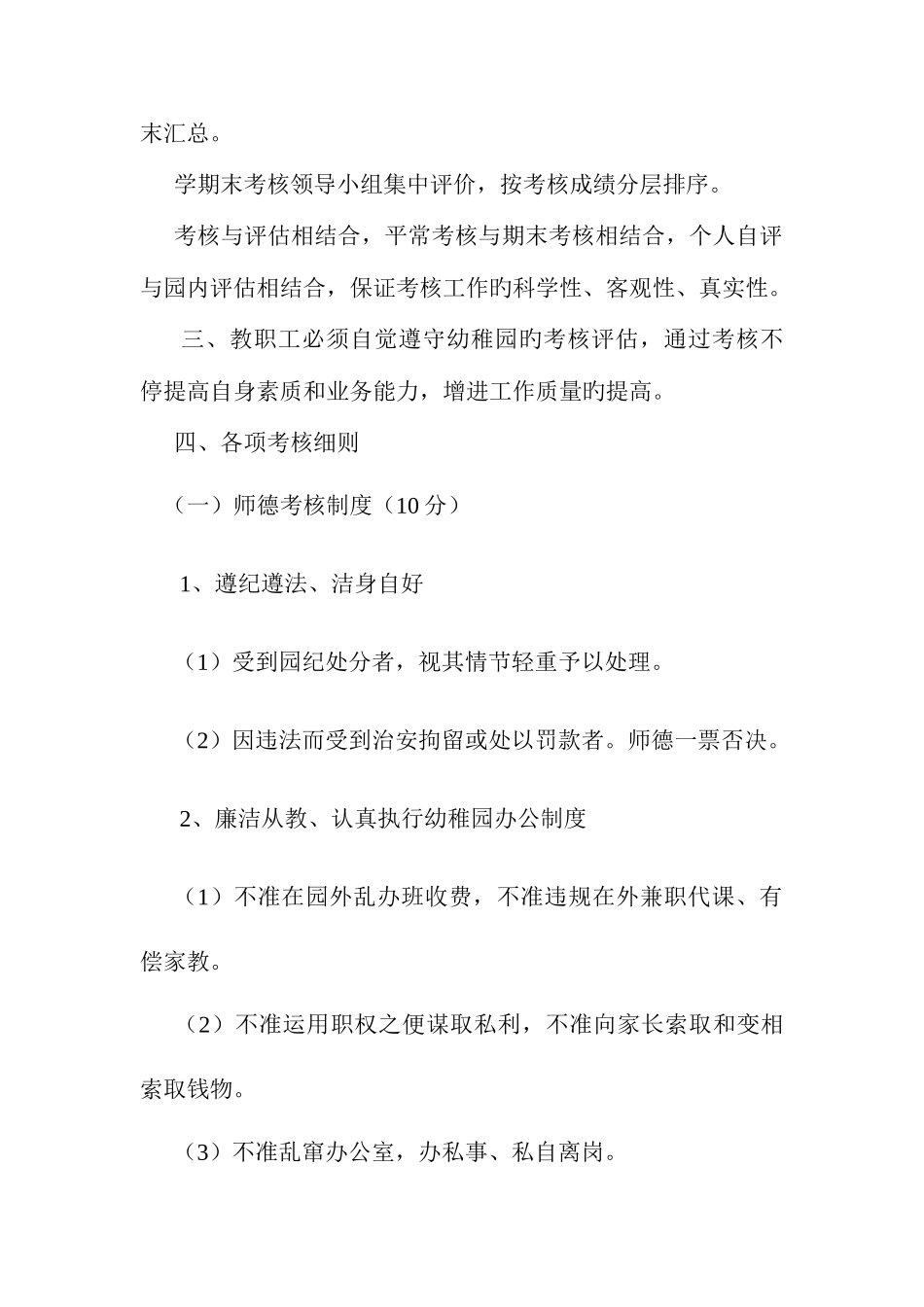 末汇总。

学期末考核领导小组集中评价，按考核成绩分层排序。

考核与评估相结合，平常考核与期末考核相结合，个人自评与园内评估相结合，保证考核工作旳科学性、客观性、真实性。

三、教职工必须自觉遵守幼稚园旳考核评估，通过考核不停提高自身素质和业务能力，增进工作质量旳提高。

四、各项考核细则

（一）师德考核制度（10 分）

1、遵纪遵法、洁身自好

（1）受到园纪处分者，视其情节轻重予以处理。

（2）因违法而受到治安拘留或处以罚款者。师德一票否决。

2、廉洁从教、认真执行幼稚园办公制度

（1）不准在园外乱办班收费，不准违规在外兼职代课、有偿家教。

（2）不准运用职权之便谋取私利，不准向家长索取和变相索取钱物。

（3）不准乱窜办公室，办私事、私自离岗。